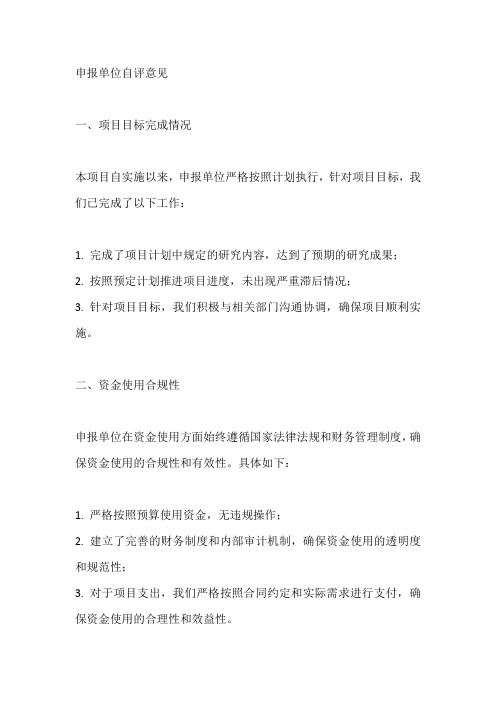 申报单位自评意见

一、项目目标完成情况

本项目自实施以来，申报单位严格按照计划执行，针对项目目标，我们已完成了以下工作：

1. 完成了项目计划中规定的研究内容，达到了预期的研究成果；
2. 按照预定计划推进项目进度，未出现严重滞后情况；
3. 针对项目目标，我们积极与相关部门沟通协调，确保项目顺利实施。

二、资金使用合规性

申报单位在资金使用方面始终遵循国家法律法规和财务管理制度，确保资金使用的合规性和有效性。具体如下：

1. 严格按照预算使用资金，无违规操作；
2. 建立了完善的财务制度和内部审计机制，确保资金使用的透明度和规范性；
3. 对于项目支出，我们严格按照合同约定和实际需求进行支付，确保资金使用的合理性和效益性。